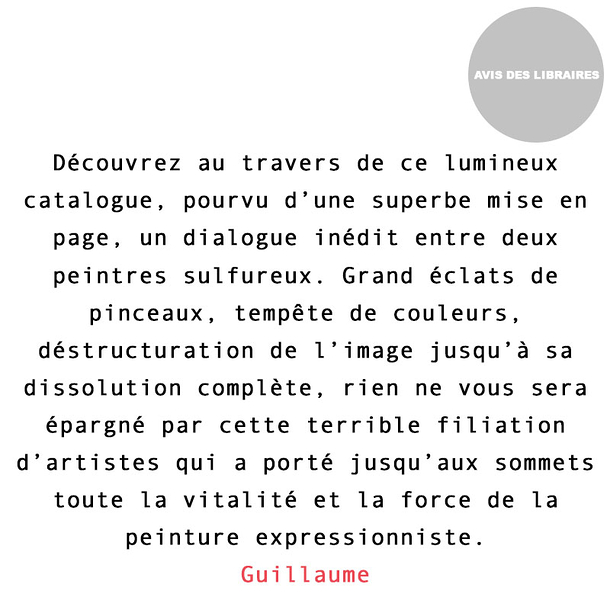 AVIS DES LIBRAIRES

Découvrez au travers de ce lumineux catalogue, pourvu d'une superbe mise en page, un dialogue inédit entre deux peintres sulfureux. Grand éclats de pinceaux, tempête de couleurs, déstructuration de l'image jusqu'à sa dissolution complète, rien ne vous sera épargné par cette terrible filiation d'artistes qui a porté jusqu'aux sommets toute la vitalité et la force de la peinture expressionniste.

Guillaume